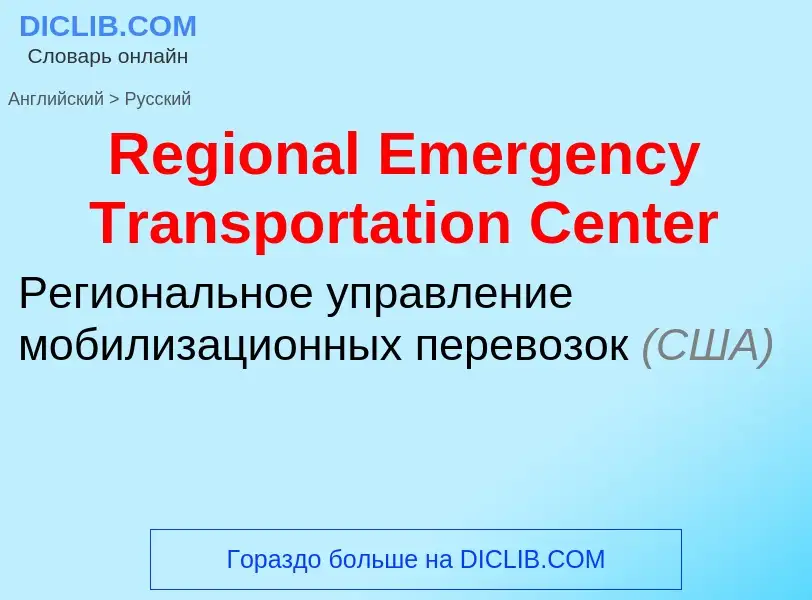 DICLIB.COM
Словарь онлайн

Английский > Русский

Regional Emergency Transportation Center

Региональное управление мобилизационных перевозок (США)

Гораздо больше на DICLIB.COM